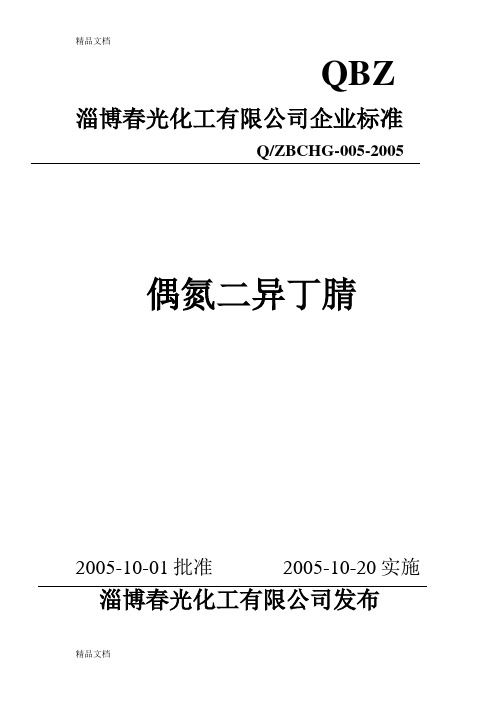 精品文档

QBZ

淄博春光化工有限公司企业标准

Q/ZBCHG-005-2005

偶氮二异丁腈

2005-10-01 批准　　2005-10-20 实施

淄博春光化工有限公司发布

精品文档